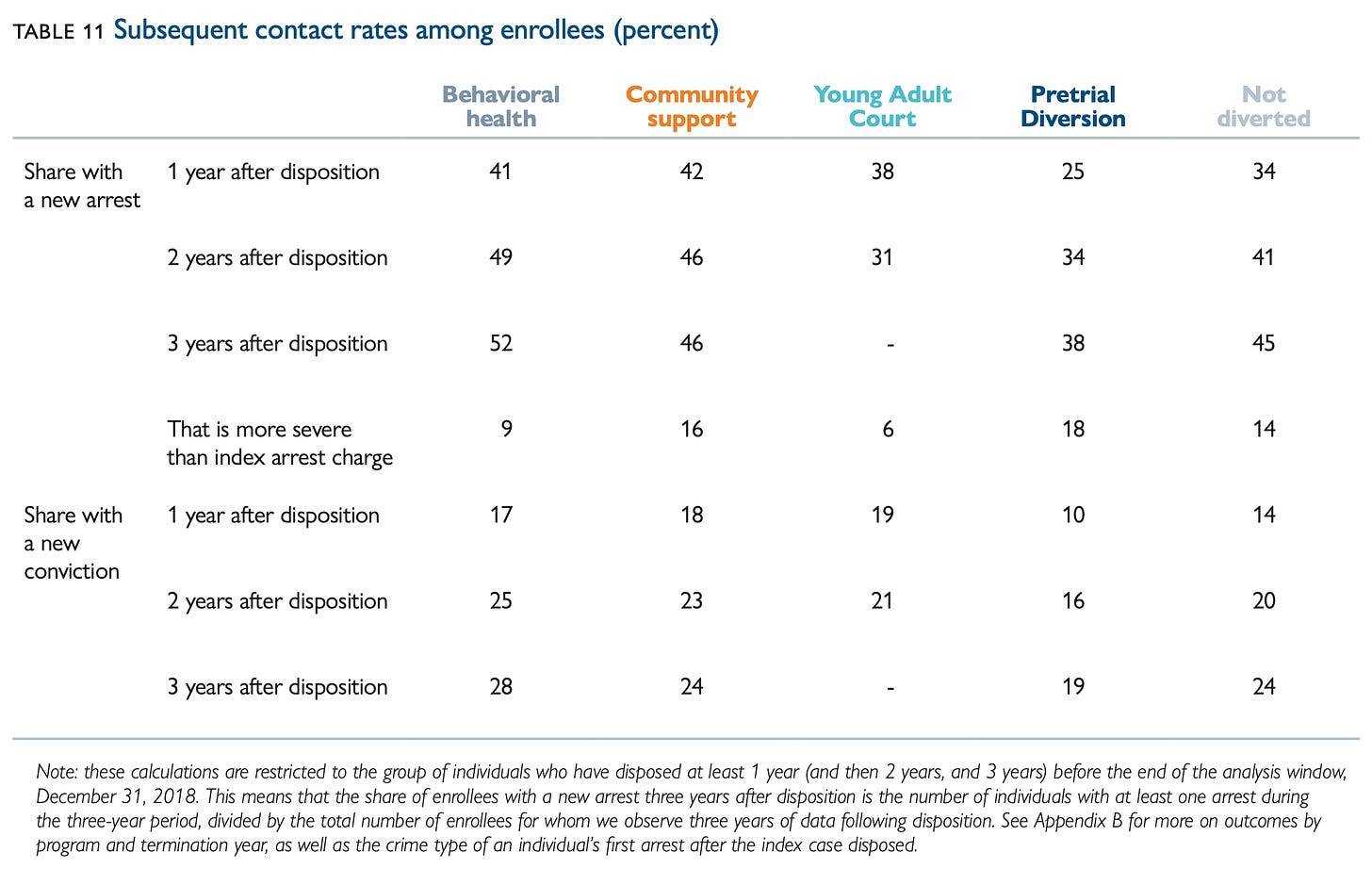 TABLE 11 Subsequent contact rates among enrollees (percent)

|  |  | Behavioral health | Community support | Young Adult Court | Pretrial Diversion | Not diverted |
|---|---|---|---|---|---|---|
| Share with a new arrest | 1 year after disposition | 41 | 42 | 38 | 25 | 34 |
|  | 2 years after disposition | 49 | 46 | 31 | 34 | 41 |
|  | 3 years after disposition | 52 | 46 | - | 38 | 45 |
|  | That is more severe than index arrest charge | 9 | 16 | 6 | 18 | 14 |
| Share with a new conviction | 1 year after disposition | 17 | 18 | 19 | 10 | 14 |
|  | 2 years after disposition | 25 | 23 | 21 | 16 | 20 |
|  | 3 years after disposition | 28 | 24 | - | 19 | 24 |

Note: these calculations are restricted to the group of individuals who have disposed at least 1 year (and then 2 years, and 3 years) before the end of the analysis window, December 31, 2018. This means that the share of enrollees with a new arrest three years after disposition is the number of individuals with at least one arrest during the three-year period, divided by the total number of enrollees for whom we observe three years of data following disposition. See Appendix B for more on outcomes by program and termination year, as well as the crime type of an individual's first arrest after the index case disposed.